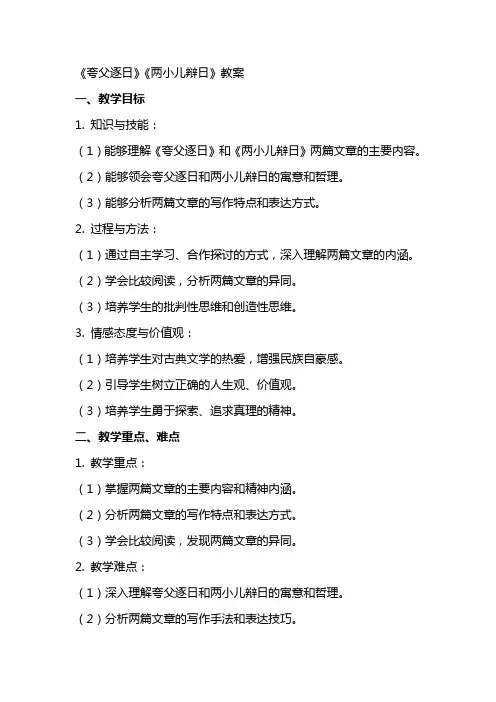 《夸父逐日》《两小儿辩日》教案

一、教学目标

1. 知识与技能：

（1）能够理解《夸父逐日》和《两小儿辩日》两篇文章的主要内容。

（2）能够领会夸父逐日和两小儿辩日的寓意和哲理。

（3）能够分析两篇文章的写作特点和表达方式。

2. 过程与方法：

（1）通过自主学习、合作探讨的方式，深入理解两篇文章的内涵。

（2）学会比较阅读，分析两篇文章的异同。

（3）培养学生的批判性思维和创造性思维。

3. 情感态度与价值观：

（1）培养学生对古典文学的热爱，增强民族自豪感。

（2）引导学生树立正确的人生观、价值观。

（3）培养学生勇于探索、追求真理的精神。

二、教学重点、难点

1. 教学重点：

（1）掌握两篇文章的主要内容和精神内涵。

（2）分析两篇文章的写作特点和表达方式。

（3）学会比较阅读，发现两篇文章的异同。

2. 教学难点：

（1）深入理解夸父逐日和两小儿辩日的寓意和哲理。

（2）分析两篇文章的写作手法和表达技巧。